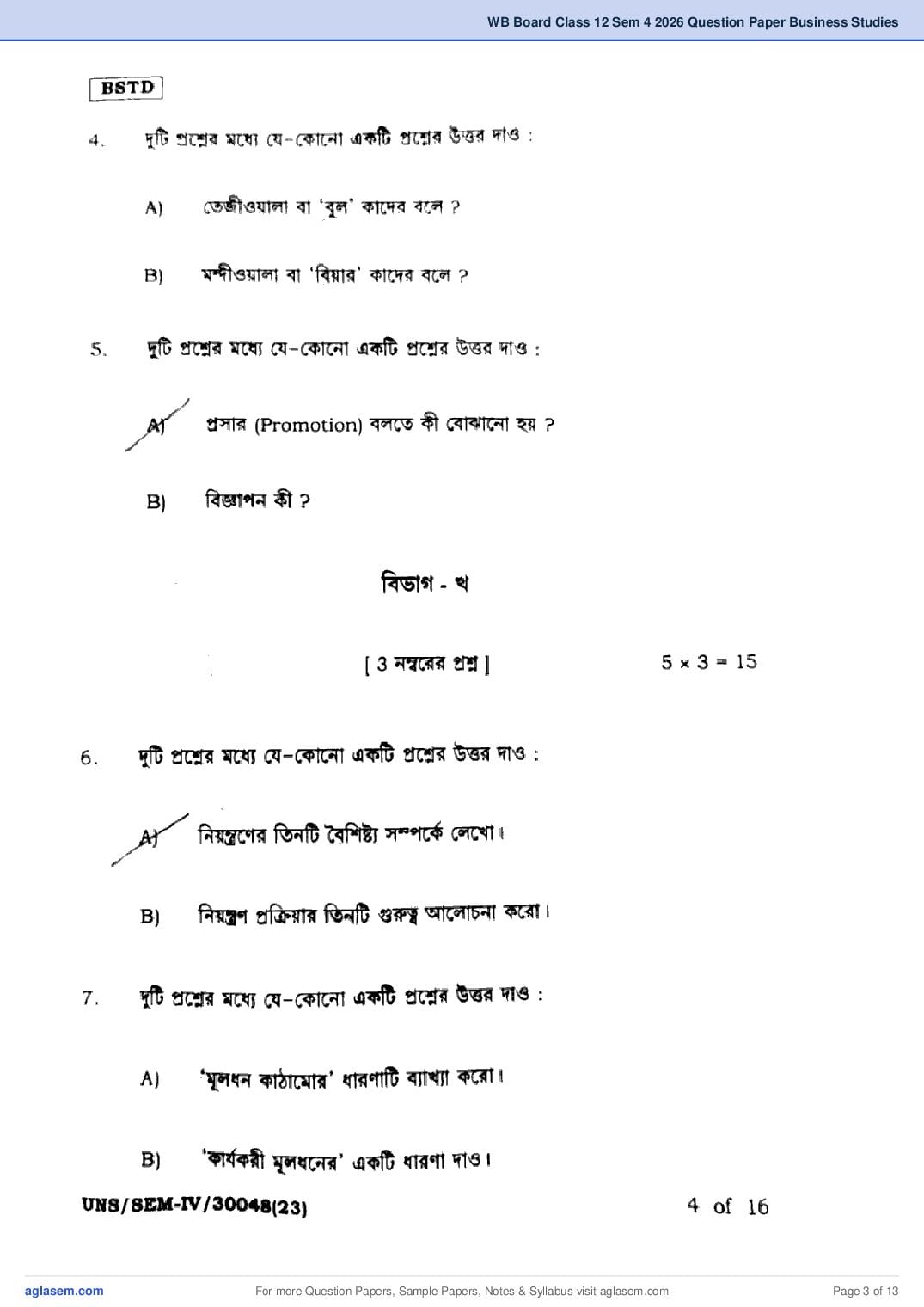 WB Board Class 12 Sem 4 2026 Question Paper Business Studies

BSTD

4. দুটি প্রশ্নের মধ্যে যে-কোনো একটি প্রশ্নের উত্তর দাও :

A) তেজীওয়ালা বা 'বুল' কাদের বলে ?

B) মন্দীওয়ালা বা 'বিয়ার' কাদের বলে ?

5. দুটি প্রশ্নের মধ্যে যে-কোনো একটি প্রশ্নের উত্তর দাও :

A) প্রসার (Promotion) বলতে কী বোঝানো হয় ?

B) বিজ্ঞাপন কী ?

বিভাগ - খ

[ 3 নম্বরের প্রশ্ন ] $5 \times 3 = 15$

6. দুটি প্রশ্নের মধ্যে যে-কোনো একটি প্রশ্নের উত্তর দাও :

A) নিয়ন্ত্রণের তিনটি বৈশিষ্ট্য সম্পর্কে লেখো।

B) নিয়ন্ত্রণ প্রক্রিয়ার তিনটি গুরুত্ব আলোচনা করো।

7. দুটি প্রশ্নের মধ্যে যে-কোনো একটি প্রশ্নের উত্তর দাও :

A) 'মূলধন কাঠামোর' ধারণাটি ব্যাখ্যা করো।

B) 'কার্যকরী মূলধনের' একটি ধারণা দাও।

UNS/SEM-IV/30048(23) 4 of 16

aglasem.com For more Question Papers, Sample Papers, Notes & Syllabus visit aglasem.com Page 3 of 13